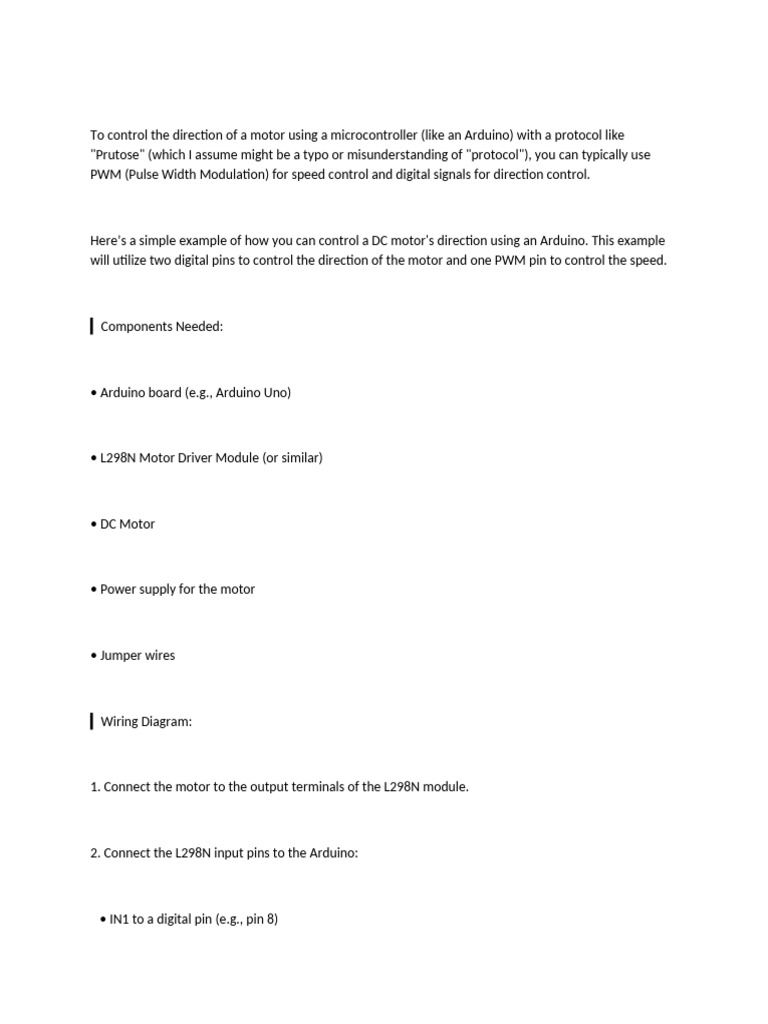 To control the direction of a motor using a microcontroller (like an Arduino) with a protocol like "Prutose" (which I assume might be a typo or misunderstanding of "protocol"), you can typically use PWM (Pulse Width Modulation) for speed control and digital signals for direction control.

Here's a simple example of how you can control a DC motor's direction using an Arduino. This example will utilize two digital pins to control the direction of the motor and one PWM pin to control the speed.

Components Needed:

• Arduino board (e.g., Arduino Uno)

• L298N Motor Driver Module (or similar)

• DC Motor

• Power supply for the motor

• Jumper wires

Wiring Diagram:

1. Connect the motor to the output terminals of the L298N module.

2. Connect the L298N input pins to the Arduino:

• IN1 to a digital pin (e.g., pin 8)